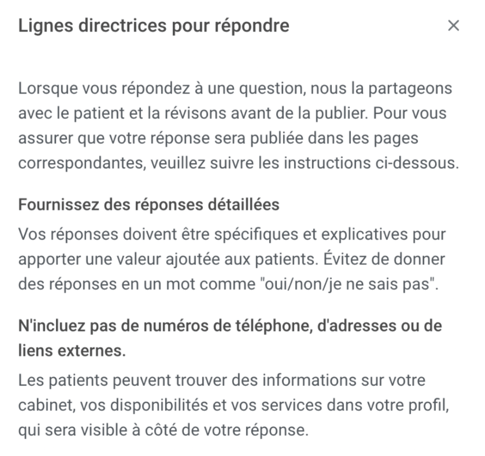 Lignes directrices pour répondre

×

Lorsque vous répondez à une question, nous la partageons avec le patient et la révisons avant de la publier. Pour vous assurer que votre réponse sera publiée dans les pages correspondantes, veuillez suivre les instructions ci-dessous.

Fournissez des réponses détaillées

Vos réponses doivent être spécifiques et explicatives pour apporter une valeur ajoutée aux patients. Évitez de donner des réponses en un mot comme "oui/non/je ne sais pas".

N'incluez pas de numéros de téléphone, d'adresses ou de liens externes.

Les patients peuvent trouver des informations sur votre cabinet, vos disponibilités et vos services dans votre profil, qui sera visible à côté de votre réponse.